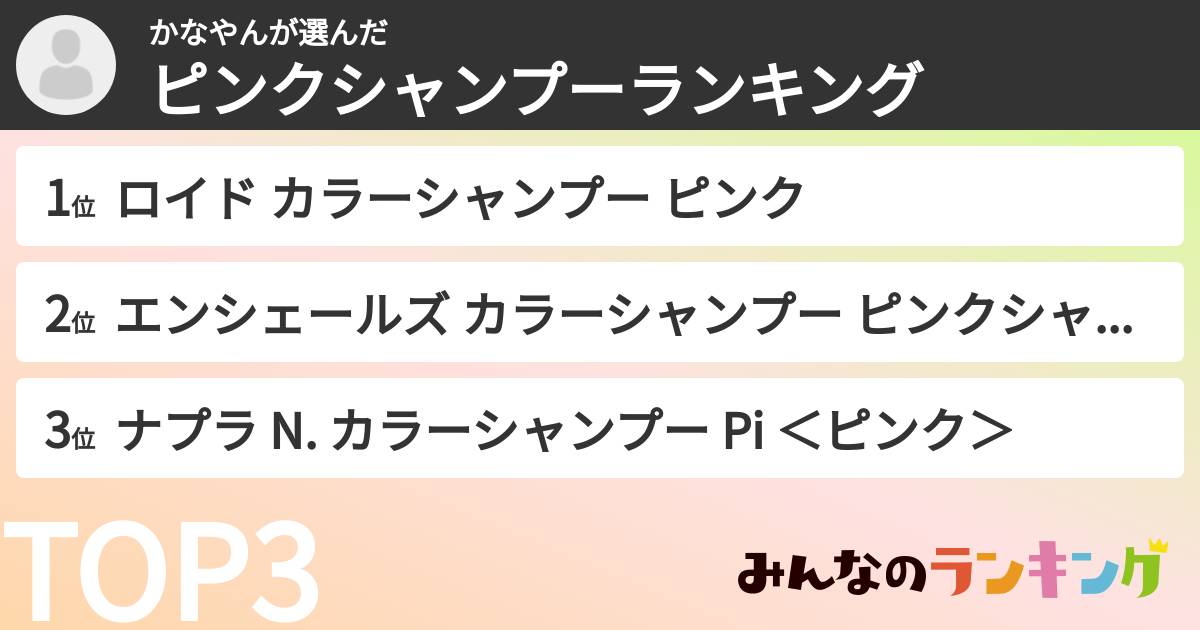 かなやんが選んだ
ピンクシャンプーランキング

1位 ロイド カラーシャンプー ピンク

2位 エンシェールズ カラーシャンプー ピンクシャ…

3位 ナプラ N. カラーシャンプー Pi ＜ピンク＞

TOP3

みんなのランキング